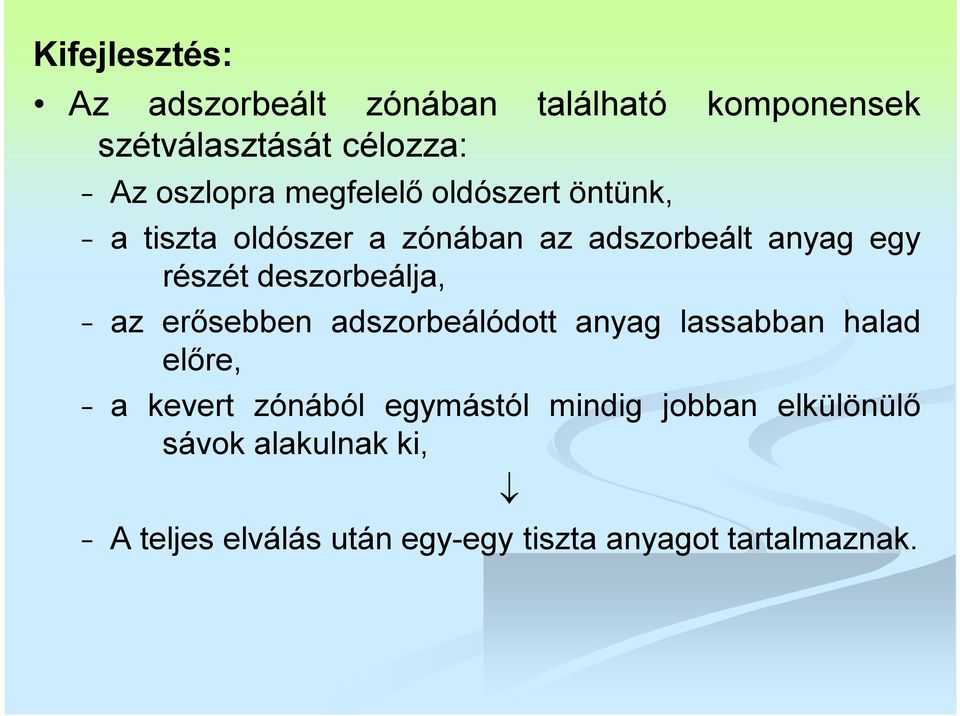 Kifejlesztés:

• Az adszorbeált zónában található komponensek szétválasztását célozza:

– Az oszlopra megfelelő oldószert öntünk,

– a tiszta oldószer a zónában az adszorbeált anyag egy részét deszorbeálja,

– az erősebben adszorbeálódott anyag lassabban halad előre,

– a kevert zónából egymástól mindig jobban elkülönülő sávok alakulnak ki,

$\downarrow$

– A teljes elválás után egy-egy tiszta anyagot tartalmaznak.